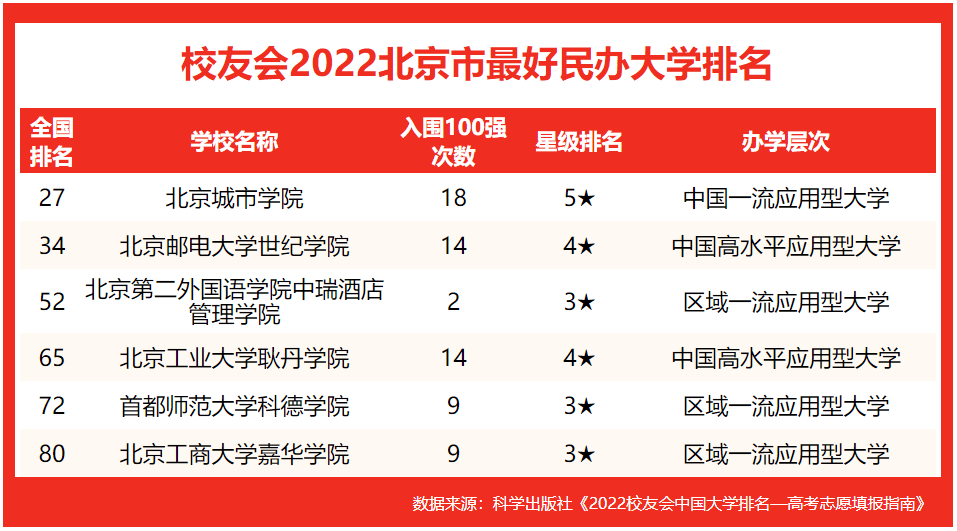 校友会2022北京市最好民办大学排名

| 全国排名 | 学校名称 | 入围100强次数 | 星级排名 | 办学层次 |
|---|---|---|---|---|
| 27 | 北京城市学院 | 18 | 5★ | 中国一流应用型大学 |
| 34 | 北京邮电大学世纪学院 | 14 | 4★ | 中国高水平应用型大学 |
| 52 | 北京第二外国语学院中瑞酒店管理学院 | 2 | 3★ | 区域一流应用型大学 |
| 65 | 北京工业大学耿丹学院 | 14 | 4★ | 中国高水平应用型大学 |
| 72 | 首都师范大学科德学院 | 9 | 3★ | 区域一流应用型大学 |
| 80 | 北京工商大学嘉华学院 | 9 | 3★ | 区域一流应用型大学 |

数据来源：科学出版社《2022校友会中国大学排名—高考志愿填报指南》